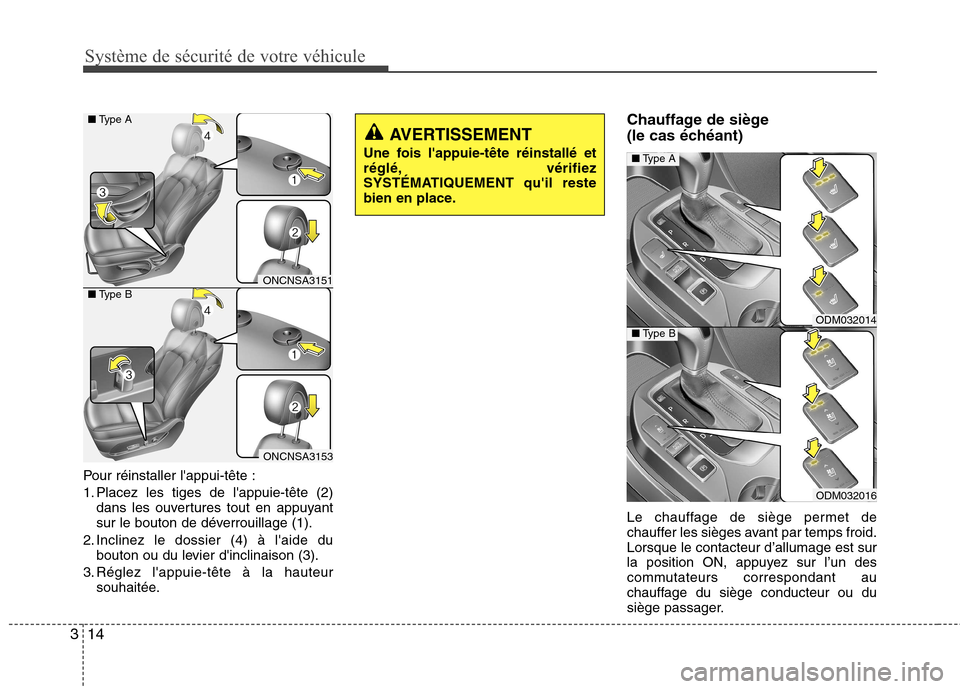 Système de sécurité de votre véhicule

■ Type A

4

3

1

2

ONCNSA3151

■ Type B

4

3

1

2

ONCNSA3153

Pour réinstaller l'appui-tête :

1. Placez les tiges de l'appuie-tête (2) dans les ouvertures tout en appuyant sur le bouton de déverrouillage (1).

2. Inclinez le dossier (4) à l'aide du bouton ou du levier d'inclinaison (3).

3. Réglez l'appuie-tête à la hauteur souhaitée.

AVERTISSEMENT

Une fois l'appuie-tête réinstallé et réglé, vérifiez SYSTÉMATIQUEMENT qu'il reste bien en place.

Chauffage de siège (le cas échéant)

■ Type A

ODM032014

■ Type B

ODM032016

Le chauffage de siège permet de chauffer les sièges avant par temps froid. Lorsque le contacteur d'allumage est sur la position ON, appuyez sur l'un des commutateurs correspondant au chauffage du siège conducteur ou du siège passager.

3 14

carmanualsonline.info